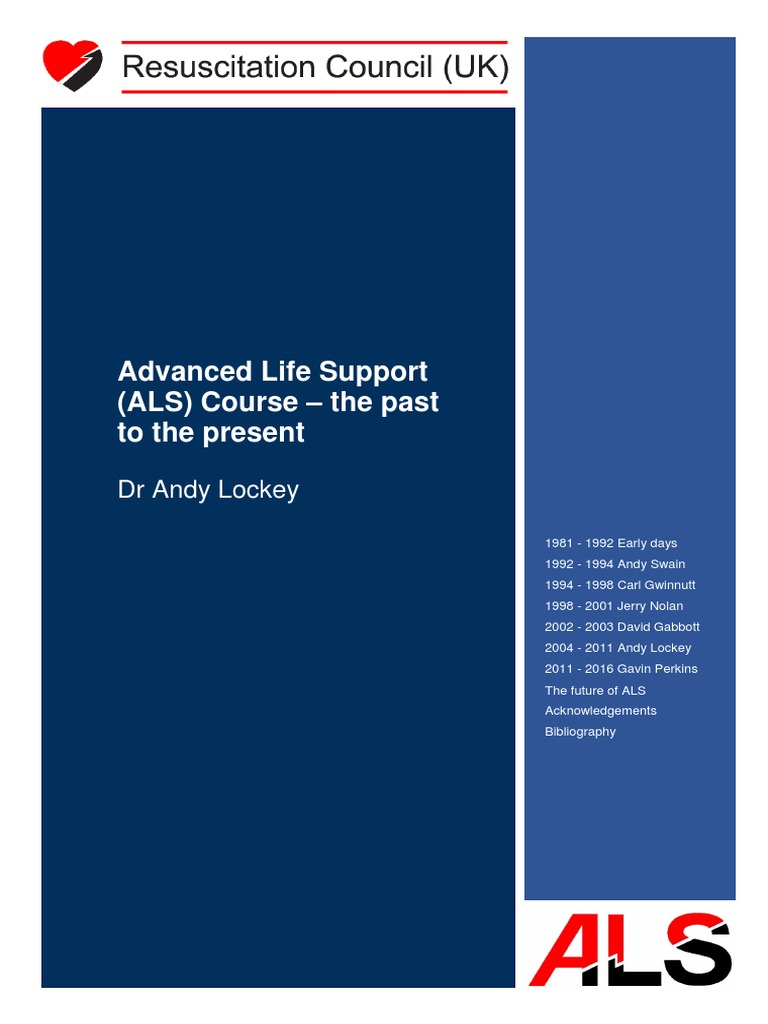 Resuscitation Council (UK)

Advanced Life Support (ALS) Course – the past to the present

Dr Andy Lockey

1981 - 1992 Early days
1992 - 1994 Andy Swain
1994 - 1998 Carl Gwinnutt
1998 - 2001 Jerry Nolan
2002 - 2003 David Gabbott
2004 - 2011 Andy Lockey
2011 - 2016 Gavin Perkins
The future of ALS
Acknowledgements
Bibliography

ALS